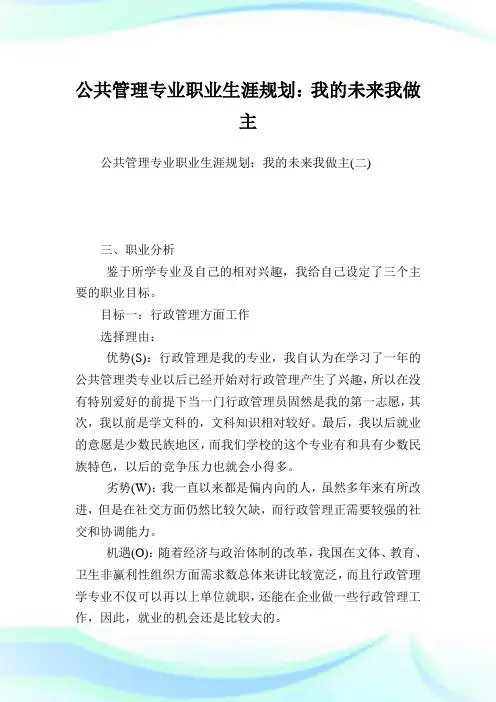 公共管理专业职业生涯规划：我的未来我做主

公共管理专业职业生涯规划：我的未来我做主(二)

三、职业分析

鉴于所学专业及自己的相对兴趣，我给自己设定了三个主要的职业目标。

目标一：行政管理方面工作

选择理由：

优势(S)：行政管理是我的专业，我自认为在学习了一年的公共管理类专业以后已经开始对行政管理产生了兴趣，所以在没有特别爱好的前提下当一门行政管理员固然是我的第一志愿，其次，我以前是学文科的，文科知识相对较好。最后，我以后就业的意愿是少数民族地区，而我们学校的这个专业有和具有少数民族特色，以后的竞争压力也就会小得多。

劣势(W)：我一直以来都是偏内向的人，虽然多年来有所改进，但是在社交方面仍然比较欠缺，而行政管理正需要较强的社交和协调能力。

机遇(O)：随着经济与政治体制的改革，我国在文体、教育、卫生非赢利性组织方面需求数总体来讲比较宽泛，而且行政管理学专业不仅可以再以上单位就职，还能在企业做一些行政管理工作，因此，就业的机会还是比较大的。